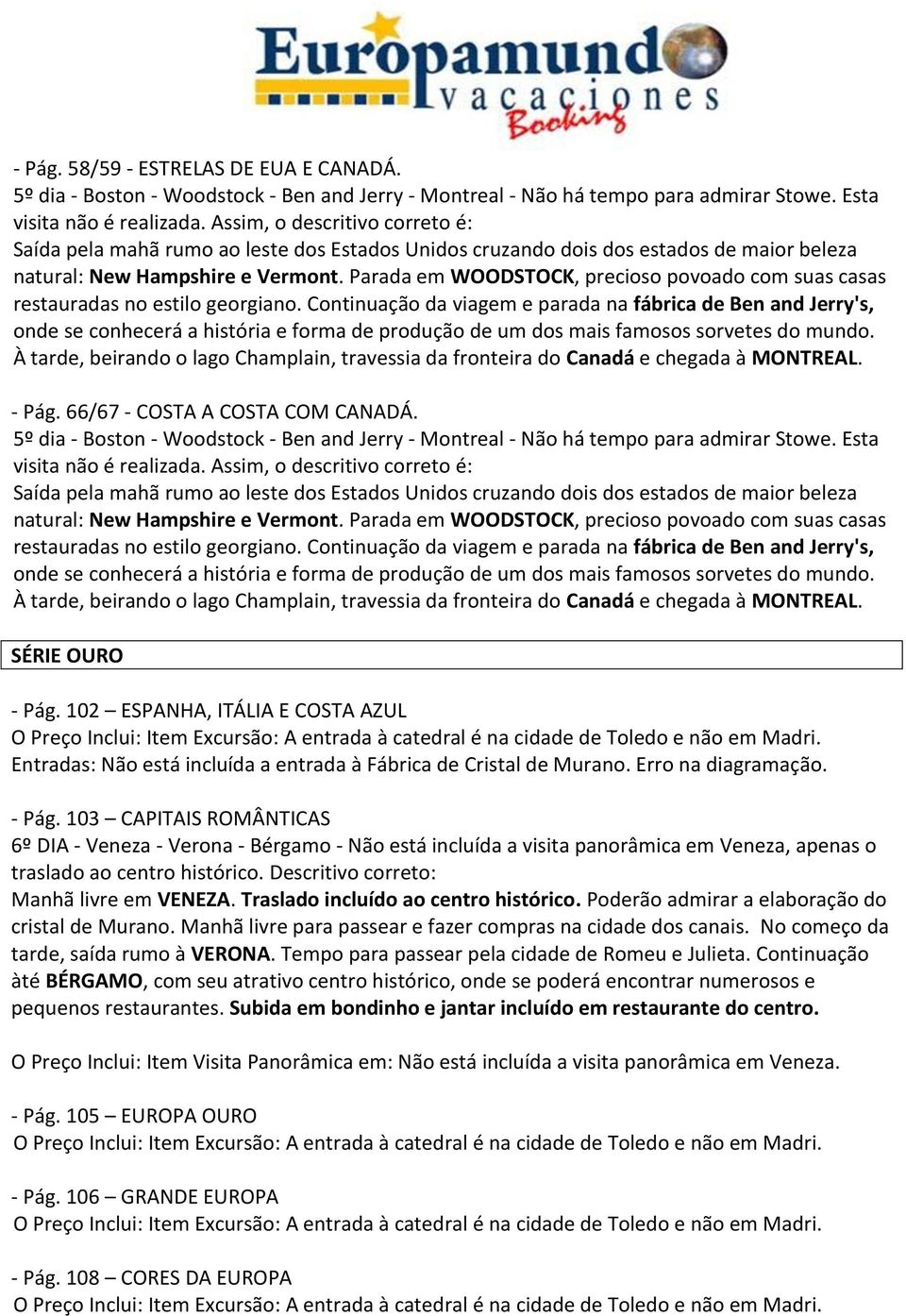 Europamundo
vacaciones
Booking

- Pág. 58/59 - ESTRELAS DE EUA E CANADÁ.
5º dia - Boston - Woodstock - Ben and Jerry - Montreal - Não há tempo para admirar Stowe. Esta visita não é realizada. Assim, o descritivo correto é:
Saída pela mahã rumo ao leste dos Estados Unidos cruzando dois dos estados de maior beleza natural: New Hampshire e Vermont. Parada em WOODSTOCK, precioso povoado com suas casas restauradas no estilo georgiano. Continuação da viagem e parada na fábrica de Ben and Jerry's, onde se conhecerá a história e forma de produção de um dos mais famosos sorvetes do mundo. À tarde, beirando o lago Champlain, travessia da fronteira do Canadá e chegada à MONTREAL.

- Pág. 66/67 - COSTA A COSTA COM CANADÁ.
5º dia - Boston - Woodstock - Ben and Jerry - Montreal - Não há tempo para admirar Stowe. Esta visita não é realizada. Assim, o descritivo correto é:
Saída pela mahã rumo ao leste dos Estados Unidos cruzando dois dos estados de maior beleza natural: New Hampshire e Vermont. Parada em WOODSTOCK, precioso povoado com suas casas restauradas no estilo georgiano. Continuação da viagem e parada na fábrica de Ben and Jerry's, onde se conhecerá a história e forma de produção de um dos mais famosos sorvetes do mundo. À tarde, beirando o lago Champlain, travessia da fronteira do Canadá e chegada à MONTREAL.

SÉRIE OURO

- Pág. 102 – ESPANHA, ITÁLIA E COSTA AZUL
O Preço Inclui: Item Excursão: A entrada à catedral é na cidade de Toledo e não em Madri.
Entradas: Não está incluída a entrada à Fábrica de Cristal de Murano. Erro na diagramação.

- Pág. 103 – CAPITAIS ROMÂNTICAS
6º DIA - Veneza - Verona - Bérgamo - Não está incluída a visita panorâmica em Veneza, apenas o traslado ao centro histórico. Descritivo correto:
Manhã livre em VENEZA. Traslado incluído ao centro histórico. Poderão admirar a elaboração do cristal de Murano. Manhã livre para passear e fazer compras na cidade dos canais. No começo da tarde, saída rumo à VERONA. Tempo para passear pela cidade de Romeu e Julieta. Continuação àté BÉRGAMO, com seu atrativo centro histórico, onde se poderá encontrar numerosos e pequenos restaurantes. Subida em bondinho e jantar incluído em restaurante do centro.

O Preço Inclui: Item Visita Panorâmica em: Não está incluída a visita panorâmica em Veneza.

- Pág. 105 – EUROPA OURO
O Preço Inclui: Item Excursão: A entrada à catedral é na cidade de Toledo e não em Madri.

- Pág. 106 – GRANDE EUROPA
O Preço Inclui: Item Excursão: A entrada à catedral é na cidade de Toledo e não em Madri.

- Pág. 108 – CORES DA EUROPA
O Preço Inclui: Item Excursão: A entrada à catedral é na cidade de Toledo e não em Madri.